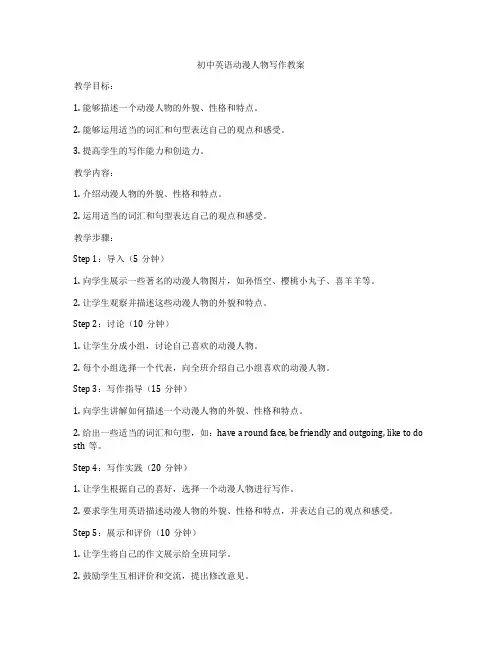 初中英语动漫人物写作教案

教学目标：

1. 能够描述一个动漫人物的外貌、性格和特点。

2. 能够运用适当的词汇和句型表达自己的观点和感受。

3. 提高学生的写作能力和创造力。

教学内容：

1. 介绍动漫人物的外貌、性格和特点。

2. 运用适当的词汇和句型表达自己的观点和感受。

教学步骤：

Step 1：导入（5 分钟）

1. 向学生展示一些著名的动漫人物图片，如孙悟空、樱桃小丸子、喜羊羊等。

2. 让学生观察并描述这些动漫人物的外貌和特点。

Step 2：讨论（10 分钟）

1. 让学生分成小组，讨论自己喜欢的动漫人物。

2. 每个小组选择一个代表，向全班介绍自己小组喜欢的动漫人物。

Step 3：写作指导（15 分钟）

1. 向学生讲解如何描述一个动漫人物的外貌、性格和特点。

2. 给出一些适当的词汇和句型，如：have a round face, be friendly and outgoing, like to do sth 等。

Step 4：写作实践（20 分钟）

1. 让学生根据自己的喜好，选择一个动漫人物进行写作。

2. 要求学生用英语描述动漫人物的外貌、性格和特点，并表达自己的观点和感受。

Step 5：展示和评价（10 分钟）

1. 让学生将自己的作文展示给全班同学。

2. 鼓励学生互相评价和交流，提出修改意见。